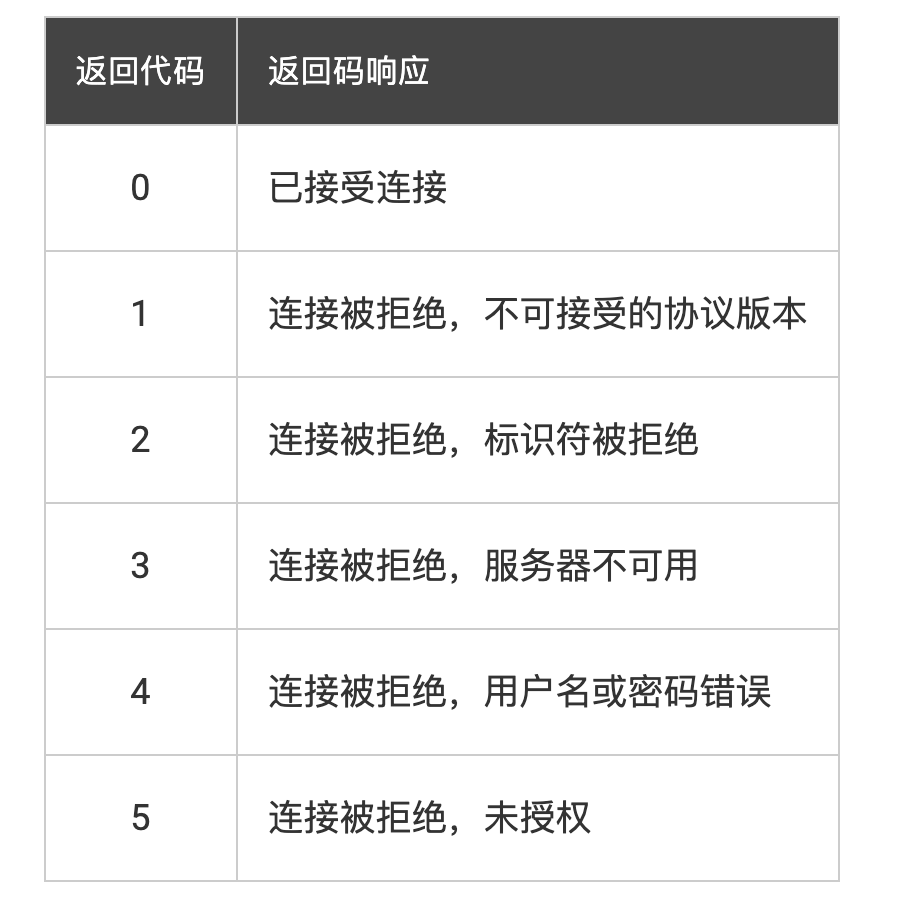 | 返回代码 | 返回码响应 |
|---|---|
| 0 | 已接受连接 |
| 1 | 连接被拒绝，不可接受的协议版本 |
| 2 | 连接被拒绝，标识符被拒绝 |
| 3 | 连接被拒绝，服务器不可用 |
| 4 | 连接被拒绝，用户名或密码错误 |
| 5 | 连接被拒绝，未授权 |